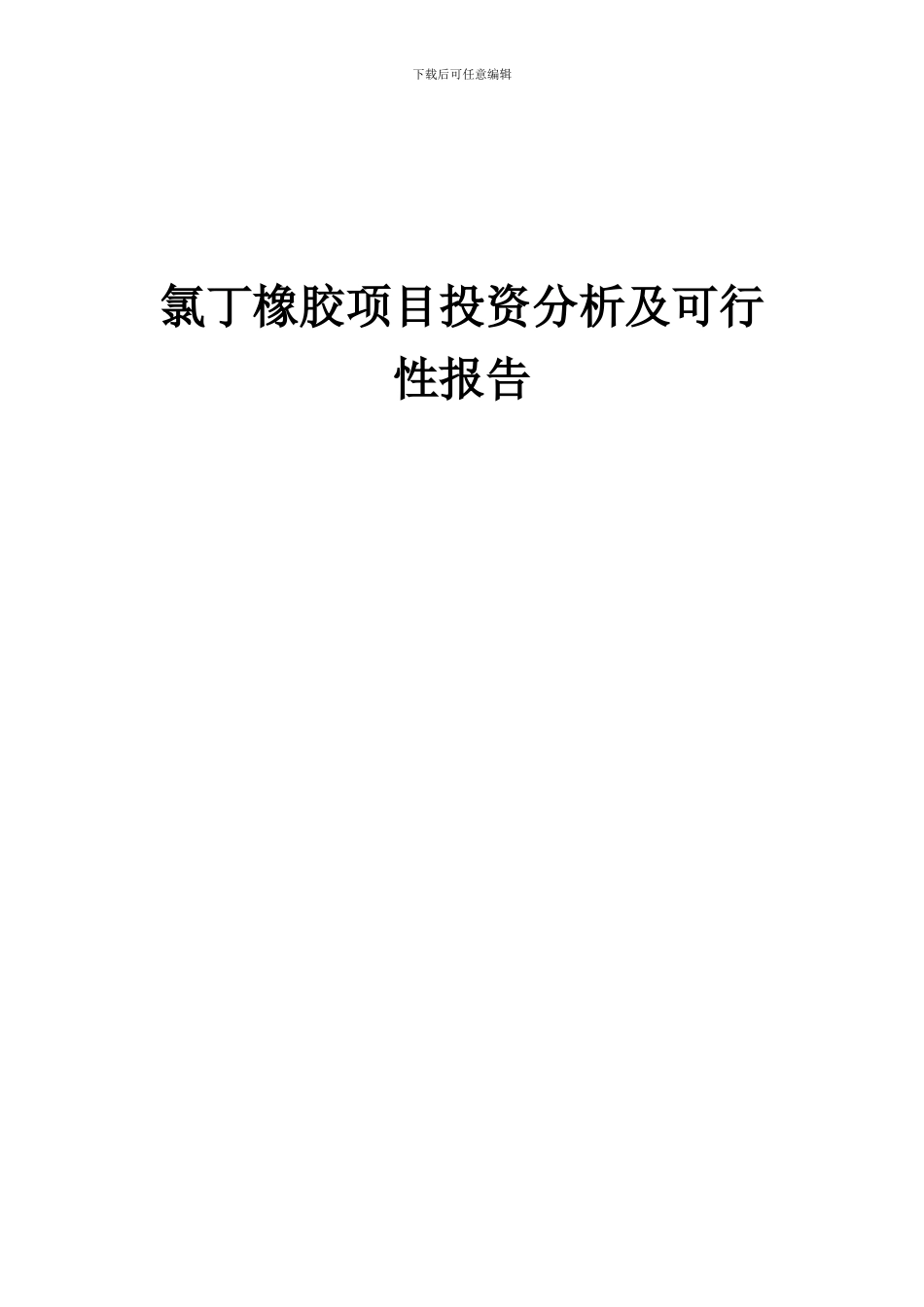 下载后可任意编辑

氯丁橡胶项目投资分析及可行性报告